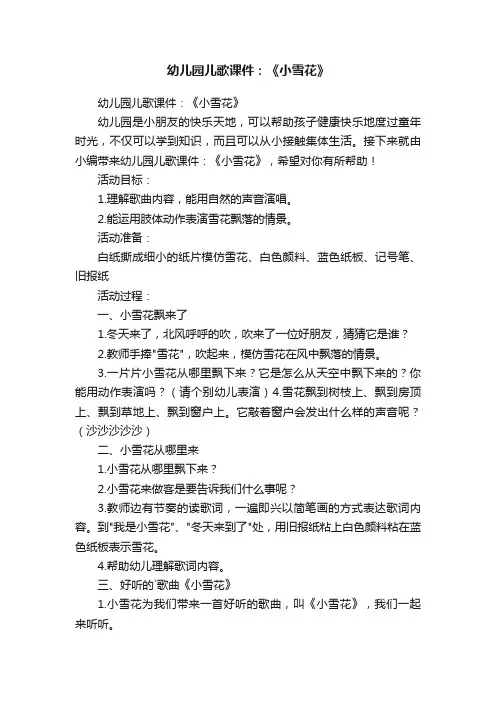 幼儿园儿歌课件：《小雪花》

幼儿园儿歌课件：《小雪花》

幼儿园是小朋友的快乐天地，可以帮助孩子健康快乐地度过童年时光，不仅可以学到知识，而且可以从小接触集体生活。接下来就由小编带来幼儿园儿歌课件：《小雪花》，希望对你有所帮助！

活动目标：

1.理解歌曲内容，能用自然的声音演唱。

2.能运用肢体动作表演雪花飘落的情景。

活动准备：

白纸撕成细小的纸片模仿雪花、白色颜料、蓝色纸板、记号笔、旧报纸

活动过程：

一、小雪花飘来了

1.冬天来了，北风呼呼的吹，吹来了一位好朋友，猜猜它是谁？

2.教师手捧"雪花"，吹起来，模仿雪花在风中飘落的情景。

3.一片片小雪花从哪里飘下来？它是怎么从天空中飘下来的？你能用动作表演吗？（请个别幼儿表演）4.雪花飘到树枝上、飘到房顶上、飘到草地上、飘到窗户上。它敲着窗户会发出什么样的声音呢？（沙沙沙沙沙）

二、小雪花从哪里来

1.小雪花从哪里飘下来？

2.小雪花来做客是要告诉我们什么事呢？

3.教师边有节奏的读歌词，一遍即兴以简笔画的方式表达歌词内容。到"我是小雪花"、"冬天来到了"处，用旧报纸粘上白色颜料粘在蓝色纸板表示雪花。

4.帮助幼儿理解歌词内容。

三、好听的`歌曲《小雪花》

1.小雪花为我们带来一首好听的歌曲，叫《小雪花》，我们一起来听听。